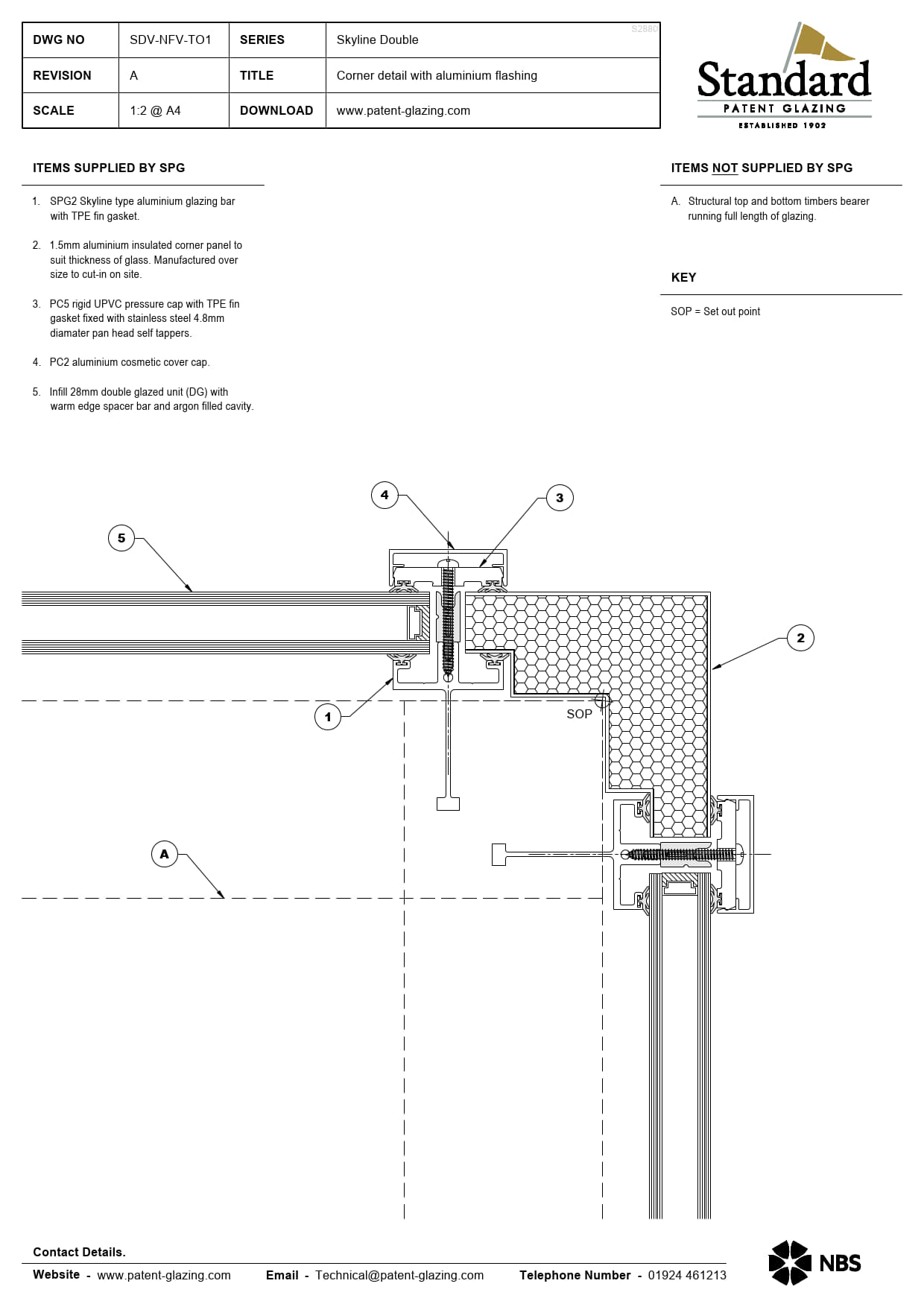 | DWG NO | SDV-NFV-TO1 | SERIES | Skyline Double |
|---|---|---|---|
| REVISION | A | TITLE | Corner detail with aluminium flashing |
| SCALE | 1:2 @ A4 | DOWNLOAD | www.patent-glazing.com |

S2880

Standard
PATENT GLAZING
ESTABLISHED 1902

ITEMS SUPPLIED BY SPG

1. SPG2 Skyline type aluminium glazing bar with TPE fin gasket.

2. 1.5mm aluminium insulated corner panel to suit thickness of glass. Manufactured over size to cut-in on site.

3. PC5 rigid UPVC pressure cap with TPE fin gasket fixed with stainless steel 4.8mm diamater pan head self tappers.

4. PC2 aluminium cosmetic cover cap.

5. Infill 28mm double glazed unit (DG) with warm edge spacer bar and argon filled cavity.

ITEMS NOT SUPPLIED BY SPG

A. Structural top and bottom timbers bearer running full length of glazing.

KEY

SOP = Set out point

4
3
5
2
1
SOP
A

Contact Details.

Website - www.patent-glazing.com Email - Technical@patent-glazing.com Telephone Number - 01924 461213

NBS